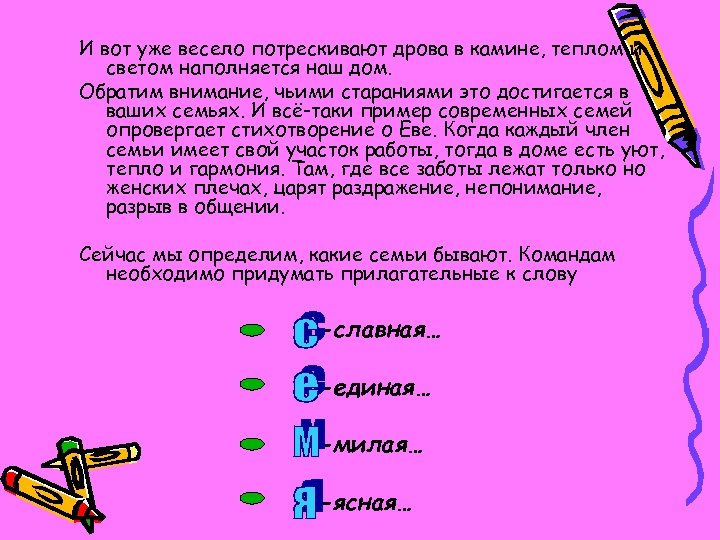 И вот уже весело потрескивают дрова в камине, теплом и светом наполняется наш дом.

Обратим внимание, чьими стараниями это достигается в ваших семьях. И всё-таки пример современных семей опровергает стихотворение о Еве. Когда каждый член семьи имеет свой участок работы, тогда в доме есть уют, тепло и гармония. Там, где все заботы лежат только но женских плечах, царят раздражение, непонимание, разрыв в общении.

Сейчас мы определим, какие семьи бывают. Командам необходимо придумать прилагательные к слову

с-славная…

е-единая…

м-милая…

я-ясная…